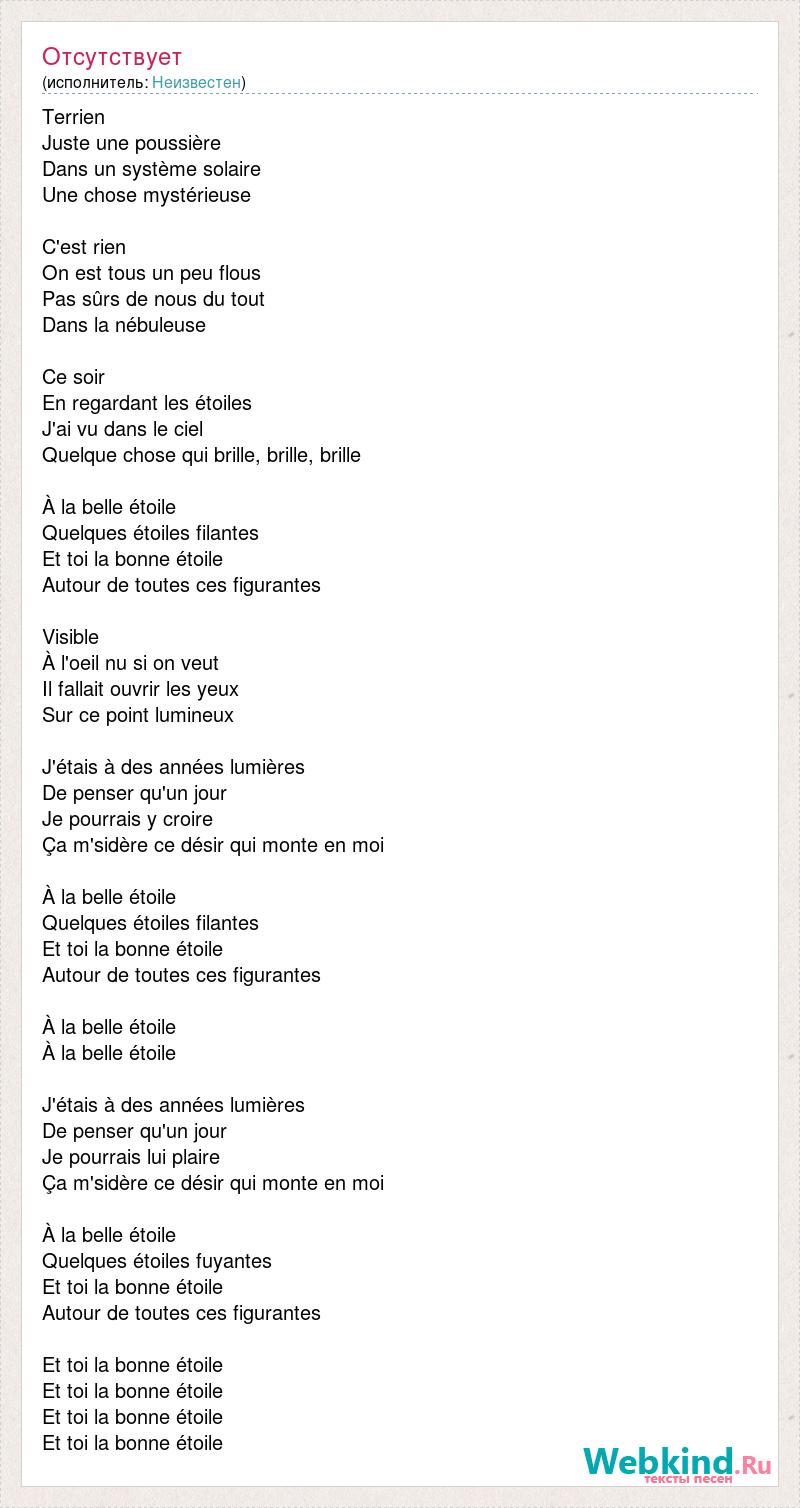 Отсутствует
(исполнитель: Неизвестен)

Terrien
Juste une poussière
Dans un système solaire
Une chose mystérieuse

C'est rien
On est tous un peu flous
Pas sûrs de nous du tout
Dans la nébuleuse

Ce soir
En regardant les étoiles
J'ai vu dans le ciel
Quelque chose qui brille, brille, brille

À la belle étoile
Quelques étoiles filantes
Et toi la bonne étoile
Autour de toutes ces figurantes

Visible
À l'oeil nu si on veut
Il fallait ouvrir les yeux
Sur ce point lumineux

J'étais à des années lumières
De penser qu'un jour
Je pourrais y croire
Ça m'sidère ce désir qui monte en moi

À la belle étoile
Quelques étoiles filantes
Et toi la bonne étoile
Autour de toutes ces figurantes

À la belle étoile
À la belle étoile

J'étais à des années lumières
De penser qu'un jour
Je pourrais lui plaire
Ça m'sidère ce désir qui monte en moi

À la belle étoile
Quelques étoiles fuyantes
Et toi la bonne étoile
Autour de toutes ces figurantes

Et toi la bonne étoile
Et toi la bonne étoile
Et toi la bonne étoile
Et toi la bonne étoile

Webkind.Ru
тексты песен